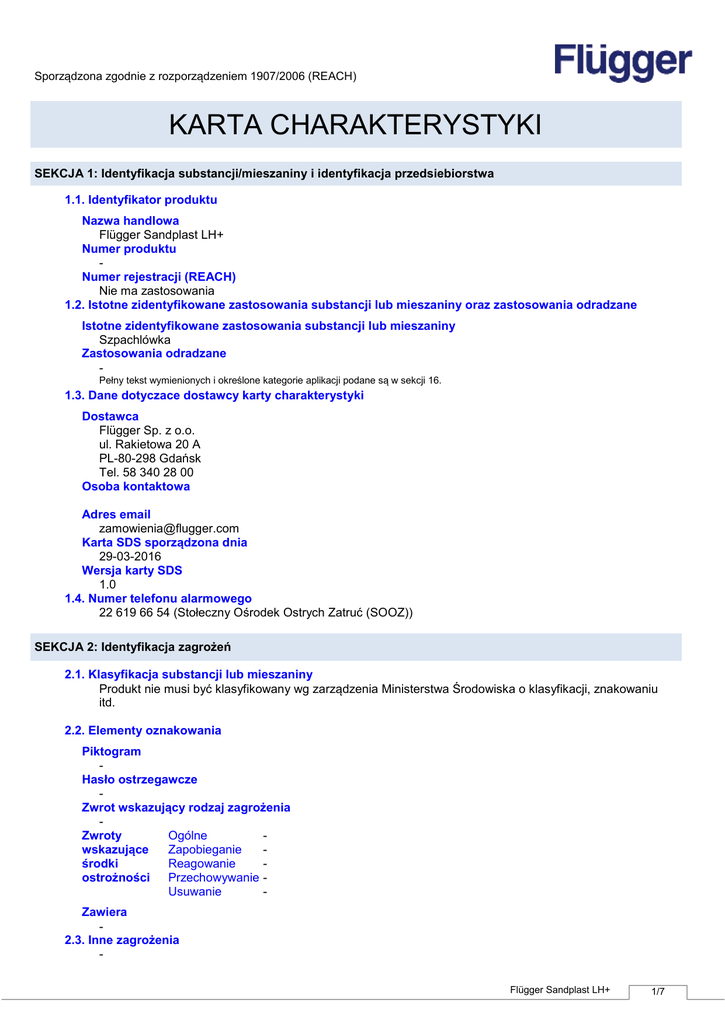 Sporządzona zgodnie z rozporządzeniem 1907/2006 (REACH)

Flügger

KARTA CHARAKTERYSTYKI

SEKCJA 1: Identyfikacja substancji/mieszaniny i identyfikacja przedsiebiorstwa

1.1. Identyfikator produktu

Nazwa handlowa
Flügger Sandplast LH+
Numer produktu
-
Numer rejestracji (REACH)
Nie ma zastosowania

1.2. Istotne zidentyfikowane zastosowania substancji lub mieszaniny oraz zastosowania odradzane

Istotne zidentyfikowane zastosowania substancji lub mieszaniny
Szpachlówka
Zastosowania odradzane
-
Pełny tekst wymienionych i określone kategorie aplikacji podane są w sekcji 16.

1.3. Dane dotyczace dostawcy karty charakterystyki

Dostawca
Flügger Sp. z o.o.
ul. Rakietowa 20 A
PL-80-298 Gdańsk
Tel. 58 340 28 00
Osoba kontaktowa

Adres email
zamowienia@flugger.com
Karta SDS sporządzona dnia
29-03-2016
Wersja karty SDS
1.0

1.4. Numer telefonu alarmowego
22 619 66 54 (Stołeczny Ośrodek Ostrych Zatruć (SOOZ))

SEKCJA 2: Identyfikacja zagrożeń

2.1. Klasyfikacja substancji lub mieszaniny
Produkt nie musi być klasyfikowany wg zarządzenia Ministerstwa Środowiska o klasyfikacji, znakowaniu itd.

2.2. Elementy oznakowania

Piktogram
-
Hasło ostrzegawcze
-
Zwrot wskazujący rodzaj zagrożenia
-

| Zwroty wskazujące środki ostrożności | Ogólne | - |
|---|---|---|
| | Zapobieganie | - |
| | Reagowanie | - |
| | Przechowywanie | - |
| | Usuwanie | - |

Zawiera
-

2.3. Inne zagrożenia
-

Flügger Sandplast LH+ 1/7